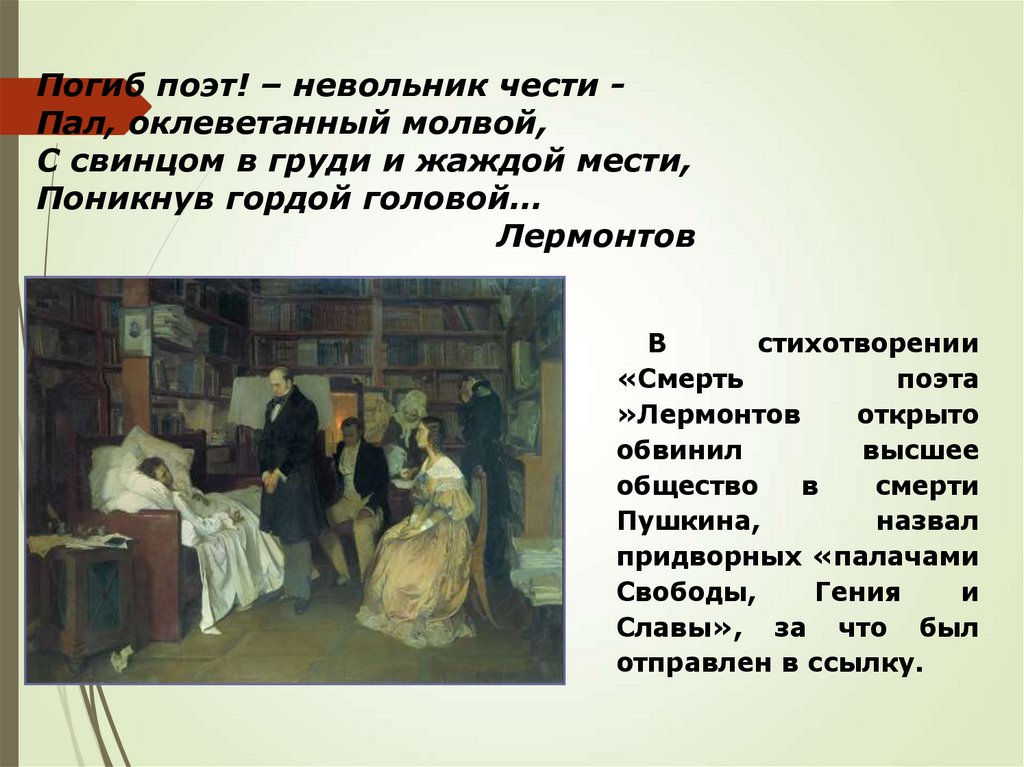 Погиб поэт! – невольник чести -
Пал, оклеветанный молвой,
С свинцом в груди и жаждой мести,
Поникнув гордой головой…
Лермонтов

В стихотворении «Смерть поэта »Лермонтов открыто обвинил высшее общество в смерти Пушкина, назвал придворных «палачами Свободы, Гения и Славы», за что был отправлен в ссылку.